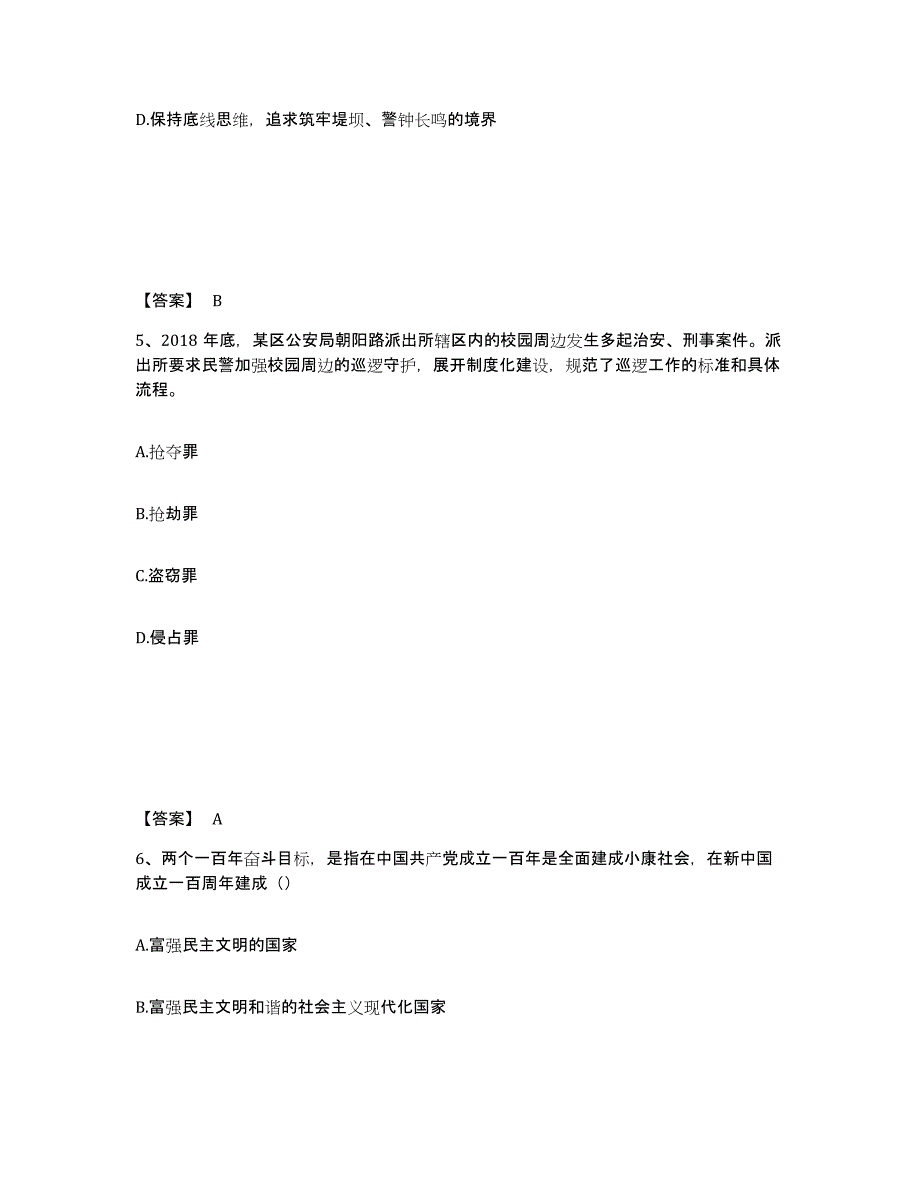 D.保持底线思维，追求筑牢堤坝、警钟长鸣的境界

【答案】 B

5、2018 年底，某区公安局朝阳路派出所辖区内的校园周边发生多起治安、刑事案件。派出所要求民警加强校园周边的巡逻守护，展开制度化建设，规范了巡逻工作的标准和具体流程。

A.抢夺罪

B.抢劫罪

C.盗窃罪

D.侵占罪

【答案】 A

6、两个一百年奋斗目标，是指在中国共产党成立一百年是全面建成小康社会，在新中国成立一百周年建成（）

A.富强民主文明的国家

B.富强民主文明和谐的社会主义现代化国家